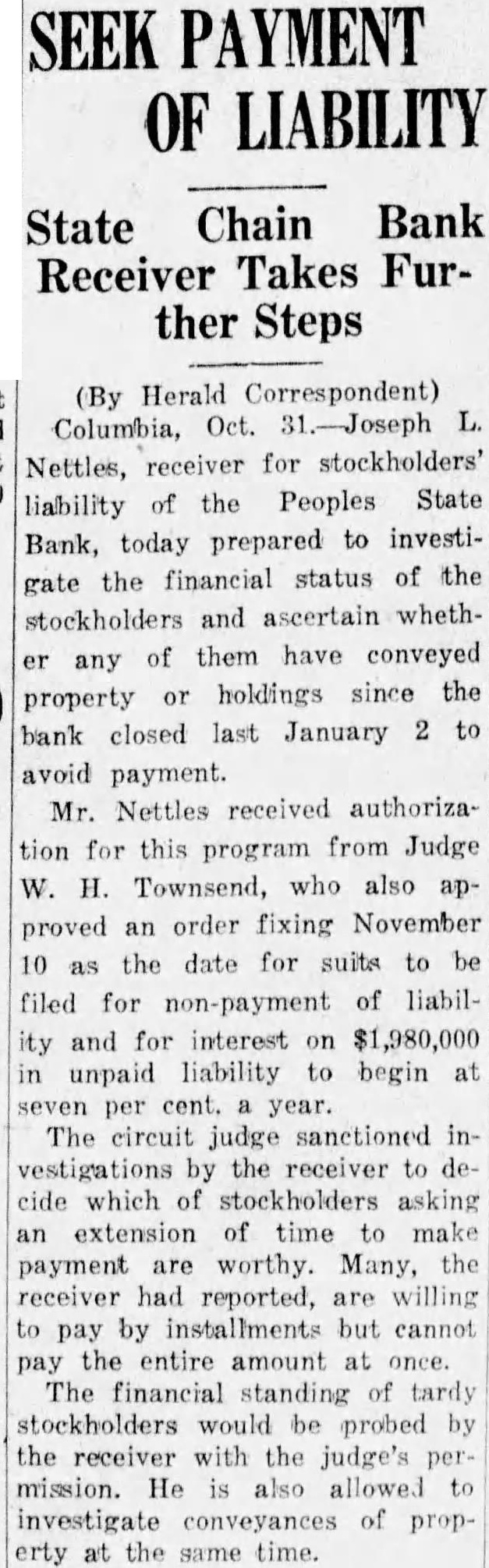 SEEK PAYMENT OF LIABILITY

State Chain Bank Receiver Takes Further Steps

(By Herald Correspondent)

Columbia, Oct. 31.—Joseph L. Nettles, receiver for stockholders' liability of the Peoples State Bank, today prepared to investigate the financial status of the stockholders and ascertain whether any of them have conveyed property or holdings since the bank closed last January 2 to avoid payment.

Mr. Nettles received authorization for this program from Judge W. H. Townsend, who also approved an order fixing November 10 as the date for suits to be filed for non-payment of liability and for interest on $1,980,000 in unpaid liability to begin at seven per cent. a year.

The circuit judge sanctioned investigations by the receiver to decide which of stockholders asking an extension of time to make payment are worthy. Many, the receiver had reported, are willing to pay by installments but cannot pay the entire amount at once.

The financial standing of tardy stockholders would be probed by the receiver with the judge's permission. He is also allowed to investigate conveyances of property at the same time.